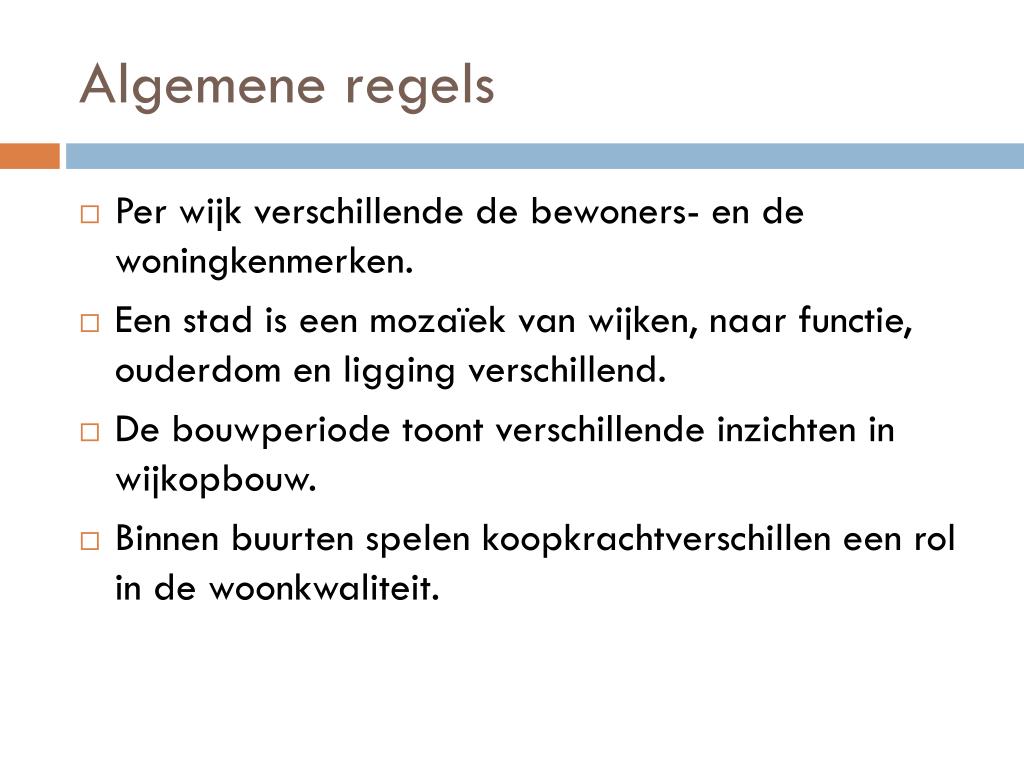 Algemene regels

□ Per wijk verschillende de bewoners- en de woningkenmerken.

□ Een stad is een mozaïek van wijken, naar functie, ouderdom en ligging verschillend.

□ De bouwperiode toont verschillende inzichten in wijkopbouw.

□ Binnen buurten spelen koopkrachtverschillen een rol in de woonkwaliteit.